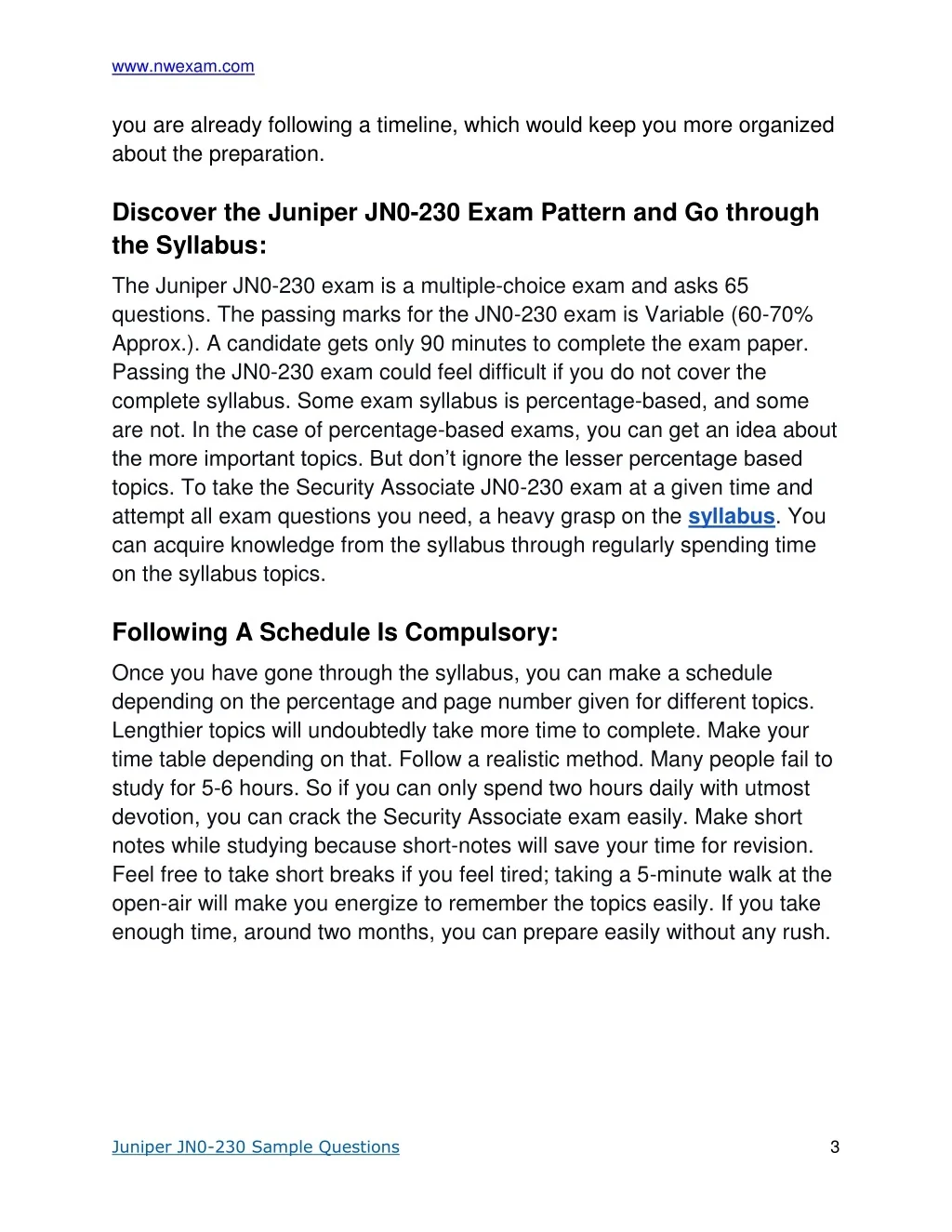 www.nwexam.com

you are already following a timeline, which would keep you more organized about the preparation.

Discover the Juniper JN0-230 Exam Pattern and Go through the Syllabus:

The Juniper JN0-230 exam is a multiple-choice exam and asks 65 questions. The passing marks for the JN0-230 exam is Variable (60-70% Approx.). A candidate gets only 90 minutes to complete the exam paper. Passing the JN0-230 exam could feel difficult if you do not cover the complete syllabus. Some exam syllabus is percentage-based, and some are not. In the case of percentage-based exams, you can get an idea about the more important topics. But don't ignore the lesser percentage based topics. To take the Security Associate JN0-230 exam at a given time and attempt all exam questions you need, a heavy grasp on the syllabus. You can acquire knowledge from the syllabus through regularly spending time on the syllabus topics.

Following A Schedule Is Compulsory:

Once you have gone through the syllabus, you can make a schedule depending on the percentage and page number given for different topics. Lengthier topics will undoubtedly take more time to complete. Make your time table depending on that. Follow a realistic method. Many people fail to study for 5-6 hours. So if you can only spend two hours daily with utmost devotion, you can crack the Security Associate exam easily. Make short notes while studying because short-notes will save your time for revision. Feel free to take short breaks if you feel tired; taking a 5-minute walk at the open-air will make you energize to remember the topics easily. If you take enough time, around two months, you can prepare easily without any rush.

Juniper JN0-230 Sample Questions

3